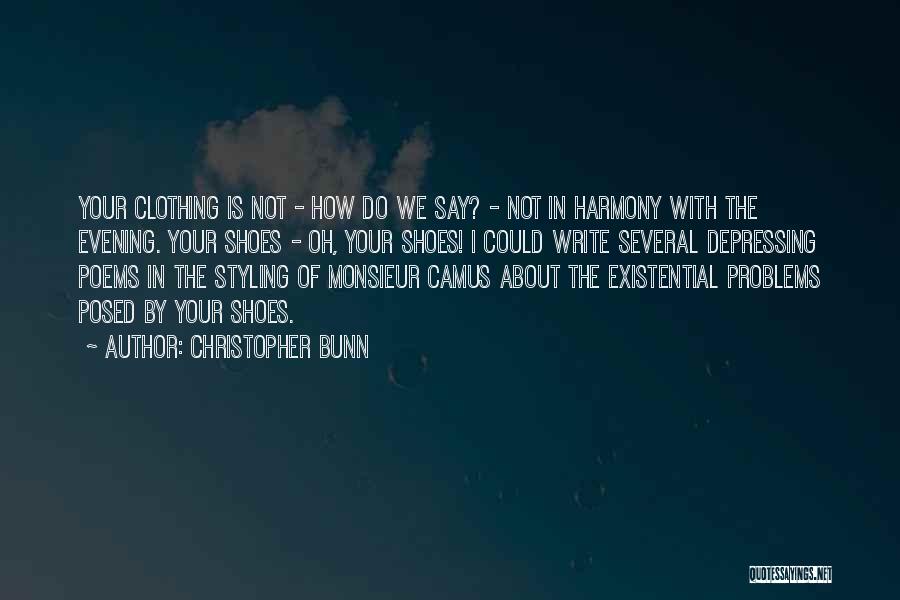 YOUR CLOTHING IS NOT - HOW DO WE SAY? - NOT IN HARMONY WITH THE EVENING. YOUR SHOES - OH, YOUR SHOES! I COULD WRITE SEVERAL DEPRESSING POEMS IN THE STYLING OF MONSIEUR CAMUS ABOUT THE EXISTENTIAL PROBLEMS POSED BY YOUR SHOES.

~ AUTHOR: CHRISTOPHER BUNN

QUOTESSAYINGS.NET